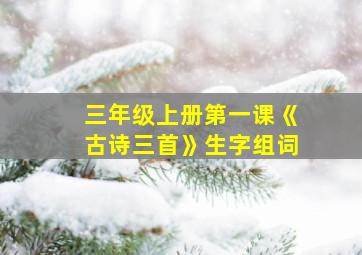 三年级上册第一课《古诗三首》生字组词